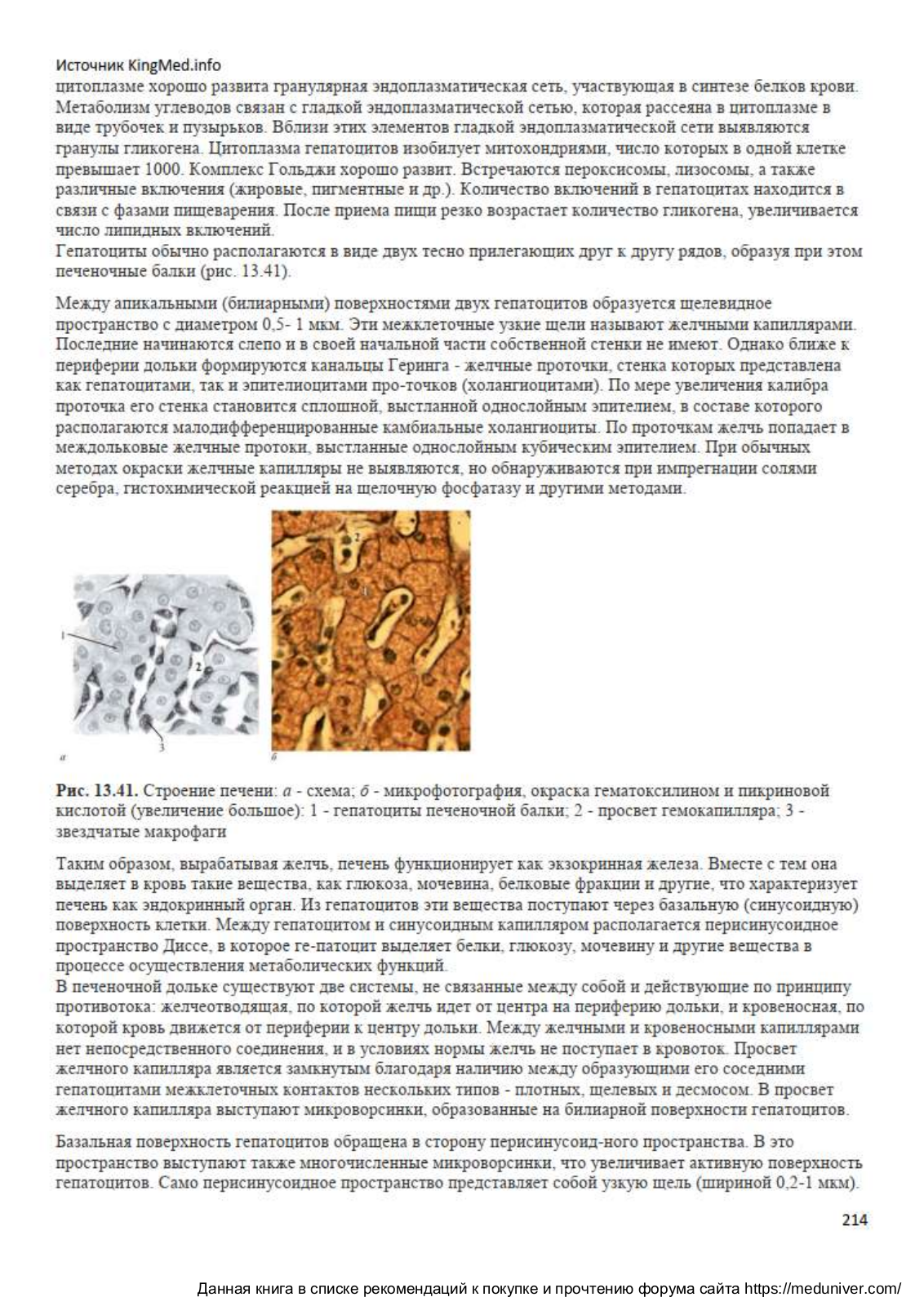 Источник KingMed.info
цитоплазме хорошо развита гранулярная эндоплазматическая сеть, участвующая в синтезе белков крови. Метаболизм углеводов связан с гладкой эндоплазматической сетью, которая рассеяна в цитоплазме в виде трубочек и пузырьков. Вблизи этих элементов гладкой эндоплазматической сети выявляются гранулы гликогена. Цитоплазма гепатоцитов изобилует митохондриями, число которых в одной клетке превышает 1000. Комплекс Гольджи хорошо развит. Встречаются пероксисомы, лизосомы, а также различные включения (жировые, пигментные и др.). Количество включений в гепатоцитах находится в связи с фазами пищеварения. После приема пищи резко возрастает количество гликогена, увеличивается число липидных включений.
Гепатоциты обычно располагаются в виде двух тесно прилегающих друг к другу рядов, образуя при этом печеночные балки (рис. 13.41).

Между апикальными (билиарными) поверхностями двух гепатоцитов образуется щелевидное пространство с диаметром 0,5- 1 мкм. Эти межклеточные узкие щели называют желчными капиллярами. Последние начинаются слепо и в своей начальной части собственной стенки не имеют. Однако ближе к периферии дольки формируются канальцы Геринга - желчные проточки, стенка которых представлена как гепатоцитами, так и эпителиоцитами про-точков (холангиоцитами). По мере увеличения калибра проточка его стенка становится сплошной, выстланной однослойным эпителием, в составе которого располагаются малодифференцированные камбиальные холангиоциты. По проточкам желчь попадает в междольковые желчные протоки, выстланные однослойным кубическим эпителием. При обычных методах окраски желчные капилляры не выявляются, но обнаруживаются при импрегнации солями серебра, гистохимической реакцией на щелочную фосфатазу и другими методами.

1
2
3
а
2
1
б

Рис. 13.41. Строение печени: а - схема; б - микрофотография, окраска гематоксилином и пикриновой кислотой (увеличение большое): 1 - гепатоциты печеночной балки; 2 - просвет гемокапилляра; 3 - звездчатые макрофаги

Таким образом, вырабатывая желчь, печень функционирует как экзокринная железа. Вместе с тем она выделяет в кровь такие вещества, как глюкоза, мочевина, белковые фракции и другие, что характеризует печень как эндокринный орган. Из гепатоцитов эти вещества поступают через базальную (синусоидную) поверхность клетки. Между гепатоцитом и синусоидным капилляром располагается перисинусоидное пространство Диссе, в которое ге-патоцит выделяет белки, глюкозу, мочевину и другие вещества в процессе осуществления метаболических функций.
В печеночной дольке существуют две системы, не связанные между собой и действующие по принципу противотока: желчеотводящая, по которой желчь идет от центра на периферию дольки, и кровеносная, по которой кровь движется от периферии к центру дольки. Между желчными и кровеносными капиллярами нет непосредственного соединения, и в условиях нормы желчь не поступает в кровоток. Просвет желчного капилляра является замкнутым благодаря наличию между образующими его соседними гепатоцитами межклеточных контактов нескольких типов - плотных, щелевых и десмосом. В просвет желчного капилляра выступают микроворсинки, образованные на билиарной поверхности гепатоцитов.

Базальная поверхность гепатоцитов обращена в сторону перисинусоид-ного пространства. В это пространство выступают также многочисленные микроворсинки, что увеличивает активную поверхность гепатоцитов. Само перисинусоидное пространство представляет собой узкую щель (шириной 0,2-1 мкм).

214

Данная книга в списке рекомендаций к покупке и прочтению форума сайта https://meduniver.com/